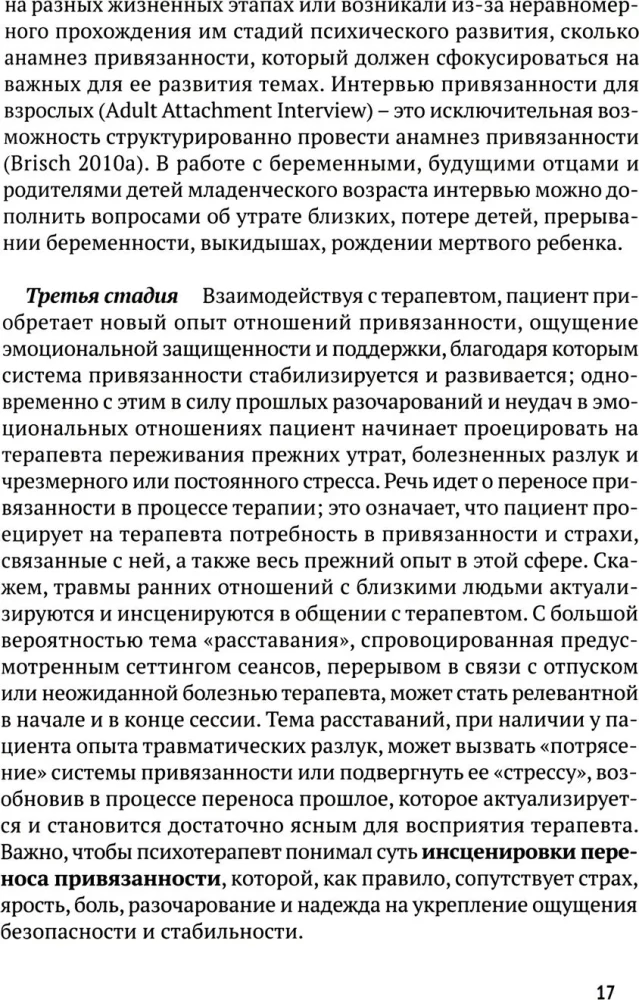 на разных жизненных этапах или возникали из-за неравномерного прохождения им стадий психического развития, сколько анамнез привязанности, который должен сфокусироваться на важных для ее развития темах. Интервью привязанности для взрослых (Adult Attachment Interview) – это исключительная возможность структурированно провести анамнез привязанности (Brisch 2010a). В работе с беременными, будущими отцами и родителями детей младенческого возраста интервью можно дополнить вопросами об утрате близких, потере детей, прерывании беременности, выкидышах, рождении мертвого ребенка.

Третья стадия Взаимодействуя с терапевтом, пациент приобретает новый опыт отношений привязанности, ощущение эмоциональной защищенности и поддержки, благодаря которым система привязанности стабилизируется и развивается; одновременно с этим в силу прошлых разочарований и неудач в эмоциональных отношениях пациент начинает проецировать на терапевта переживания прежних утрат, болезненных разлук и чрезмерного или постоянного стресса. Речь идет о переносе привязанности в процессе терапии; это означает, что пациент проецирует на терапевта потребность в привязанности и страхи, связанные с ней, а также весь прежний опыт в этой сфере. Скажем, травмы ранних отношений с близкими людьми актуализируются и инсценируются в общении с терапевтом. С большой вероятностью тема «расставания», спровоцированная предусмотренным сеттингом сеансов, перерывом в связи с отпуском или неожиданной болезнью терапевта, может стать релевантной в начале и в конце сессии. Тема расставаний, при наличии у пациента опыта травматических разлук, может вызвать «потрясение» системы привязанности или подвергнуть ее «стрессу», возобновив в процессе переноса прошлое, которое актуализируется и становится достаточно ясным для восприятия терапевта. Важно, чтобы психотерапевт понимал суть инсценировки переноса привязанности, которой, как правило, сопутствует страх, ярость, боль, разочарование и надежда на укрепление ощущения безопасности и стабильности.

17